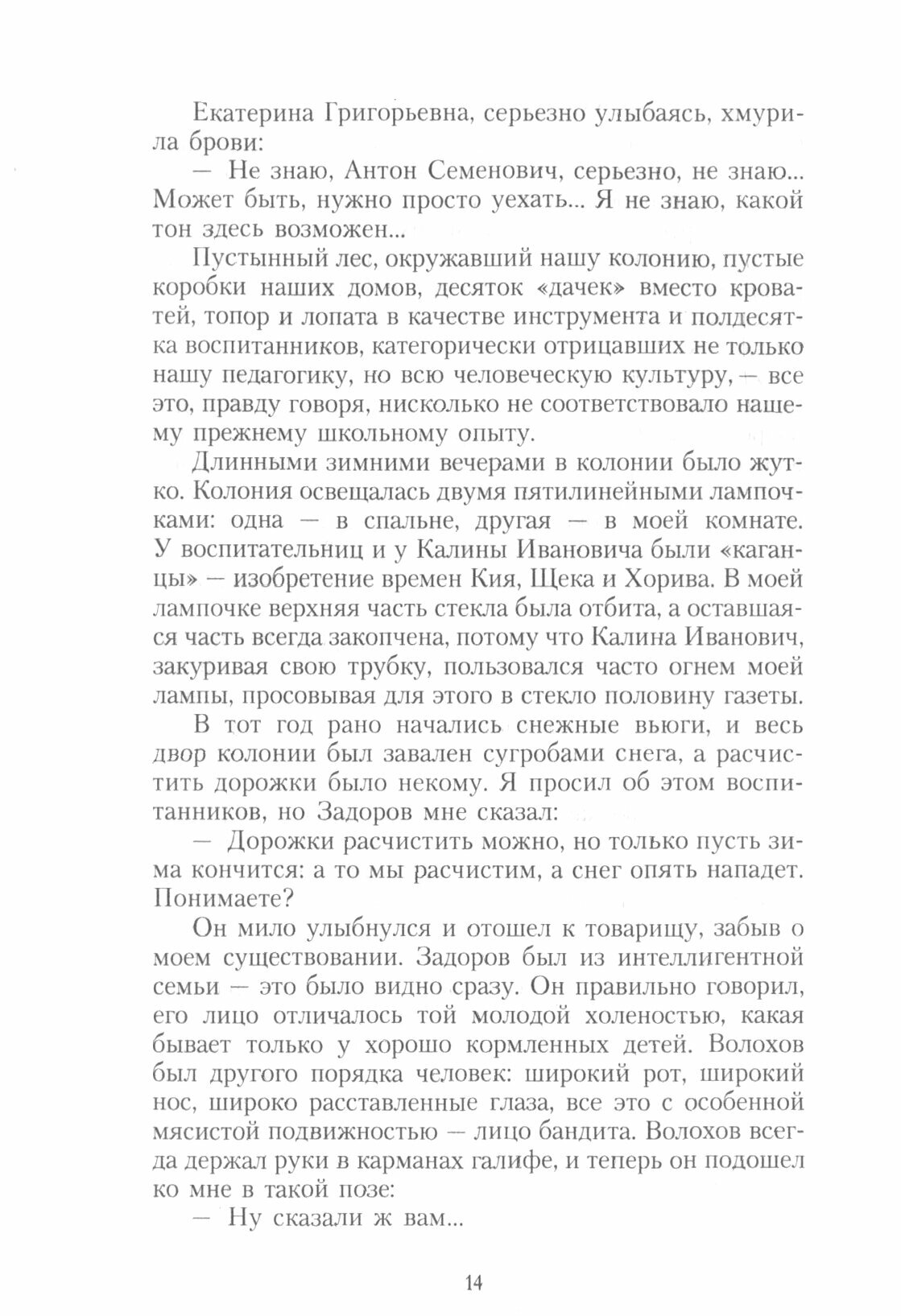 Екатерина Григорьевна, серьезно улыбаясь, хмурила брови:

— Не знаю, Антон Семенович, серьезно, не знаю... Может быть, нужно просто уехать... Я не знаю, какой тон здесь возможен...

Пустынный лес, окружавший нашу колонию, пустые коробки наших домов, десяток «дачек» вместо кроватей, топор и лопата в качестве инструмента и полдесятка воспитанников, категорически отрицавших не только нашу педагогику, но всю человеческую культуру, — все это, правду говоря, нисколько не соответствовало нашему прежнему школьному опыту.

Длинными зимними вечерами в колонии было жутко. Колония освещалась двумя пятилинейными лампочками: одна — в спальне, другая — в моей комнате. У воспитательниц и у Калины Ивановича были «каганцы» — изобретение времен Кия, Щека и Хорива. В моей лампочке верхняя часть стекла была отбита, а оставшаяся часть всегда закопчена, потому что Калина Иванович, закуривая свою трубку, пользовался часто огнем моей лампы, просовывая для этого в стекло половину газеты.

В тот год рано начались снежные вьюги, и весь двор колонии был завален сугробами снега, а расчистить дорожки было некому. Я просил об этом воспитанников, но Задоров мне сказал:

— Дорожки расчистить можно, но только пусть зима кончится: а то мы расчистим, а снег опять нападет. Понимаете?

Он мило улыбнулся и отошел к товарищу, забыв о моем существовании. Задоров был из интеллигентной семьи — это было видно сразу. Он правильно говорил, его лицо отличалось той молодой холеностью, какая бывает только у хорошо кормленных детей. Волохов был другого порядка человек: широкий рот, широкий нос, широко расставленные глаза, все это с особенной мясистой подвижностью — лицо бандита. Волохов всегда держал руки в карманах галифе, и теперь он подошел ко мне в такой позе:

— Ну сказали ж вам...

14